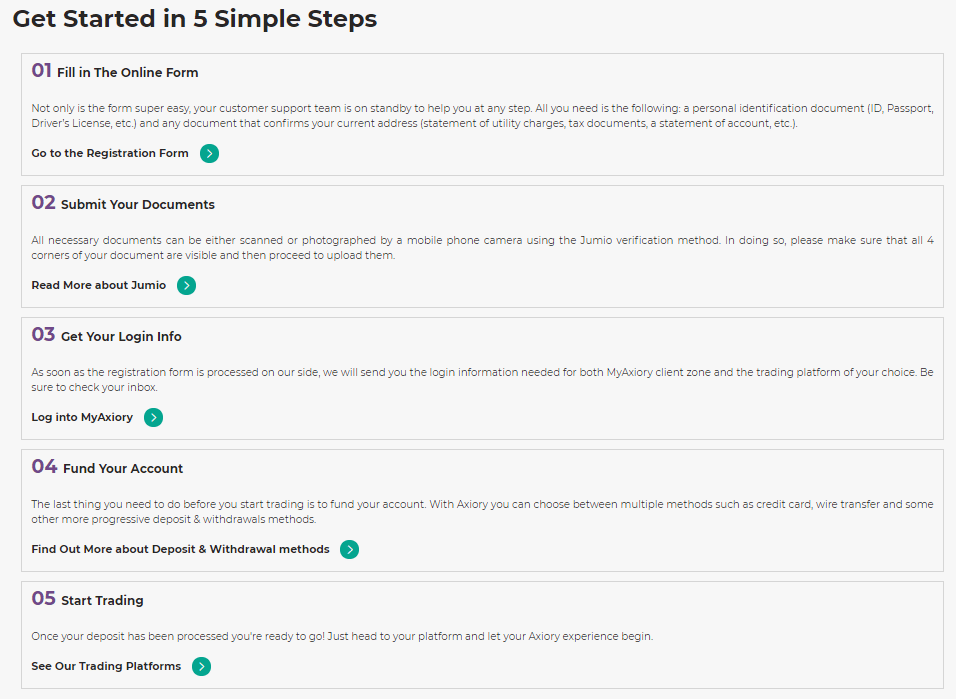 Get Started in 5 Simple Steps

01 Fill in The Online Form

Not only is the form super easy, your customer support team is on standby to help you at any step. All you need is the following: a personal identification document (ID, Passport, Driver's License, etc.) and any document that confirms your current address (statement of utility charges, tax documents, a statement of account, etc.).

Go to the Registration Form

02 Submit Your Documents

All necessary documents can be either scanned or photographed by a mobile phone camera using the Jumio verification method. In doing so, please make sure that all 4 corners of your document are visible and then proceed to upload them.

Read More about Jumio

03 Get Your Login Info

As soon as the registration form is processed on our side, we will send you the login information needed for both MyAxiory client zone and the trading platform of your choice. Be sure to check your inbox.

Log into MyAxiory

04 Fund Your Account

The last thing you need to do before you start trading is to fund your account. With Axiory you can choose between multiple methods such as credit card, wire transfer and some other more progressive deposit & withdrawals methods.

Find Out More about Deposit & Withdrawal methods

05 Start Trading

Once your deposit has been processed you're ready to go! Just head to your platform and let your Axiory experience begin.

See Our Trading Platforms